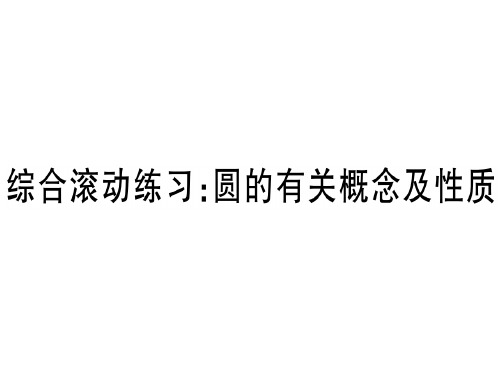 综合滚动练习:圆的有关概念及性质